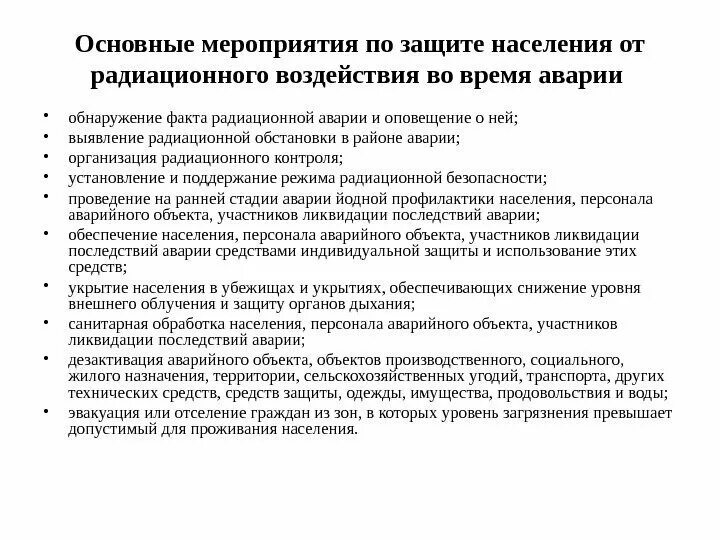 Основные мероприятия по защите населения от радиационного воздействия во время аварии

• обнаружение факта радиационной аварии и оповещение о ней;
• выявление радиационной обстановки в районе аварии;
• организация радиационного контроля;
• установление и поддержание режима радиационной безопасности;
• проведение на ранней стадии аварии йодной профилактики населения, персонала аварийного объекта, участников ликвидации последствий аварии;
• обеспечение населения, персонала аварийного объекта, участников ликвидации последствий аварии средствами индивидуальной защиты и использование этих средств;
• укрытие населения в убежищах и укрытиях, обеспечивающих снижение уровня внешнего облучения и защиту органов дыхания;
• санитарная обработка населения, персонала аварийного объекта, участников ликвидации последствий аварии;
• дезактивация аварийного объекта, объектов производственного, социального, жилого назначения, территории, сельскохозяйственных угодий, транспорта, других технических средств, средств защиты, одежды, имущества, продовольствия и воды;
• эвакуация или отселение граждан из зон, в которых уровень загрязнения превышает допустимый для проживания населения.